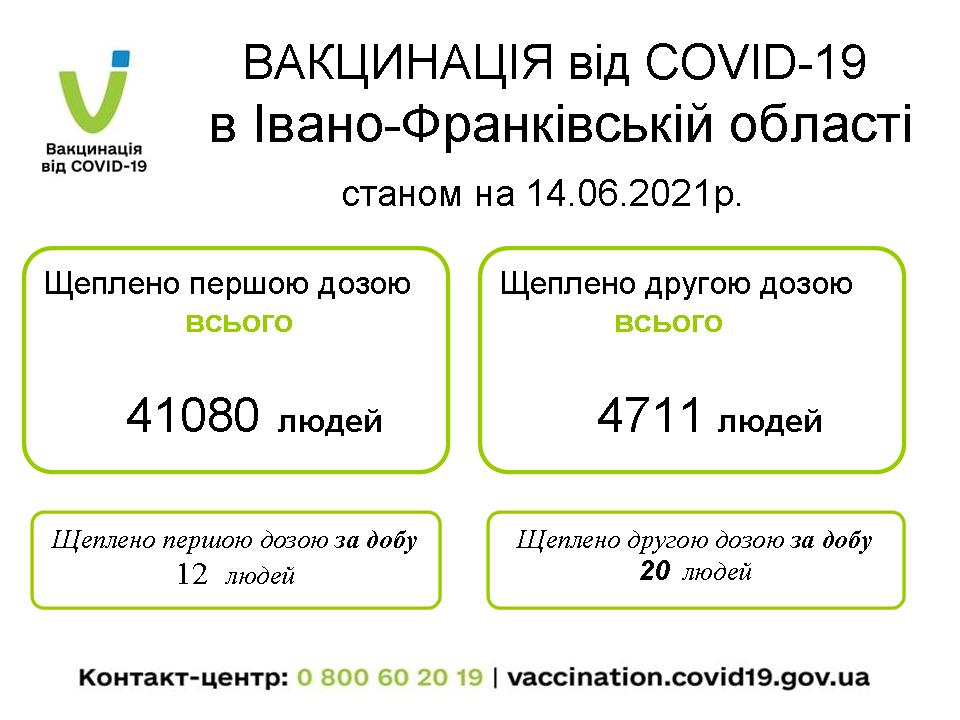 Вакцинація від COVID-19

ВАКЦИНАЦІЯ від COVID-19
в Івано-Франківській області

станом на 14.06.2021р.

Щеплено першою дозою
всього

41080 людей

Щеплено другою дозою
всього

4711 людей

Щеплено першою дозою за добу
12 людей

Щеплено другою дозою за добу
20 людей

Контакт-центр: 0 800 60 20 19 | vaccination.covid19.gov.ua